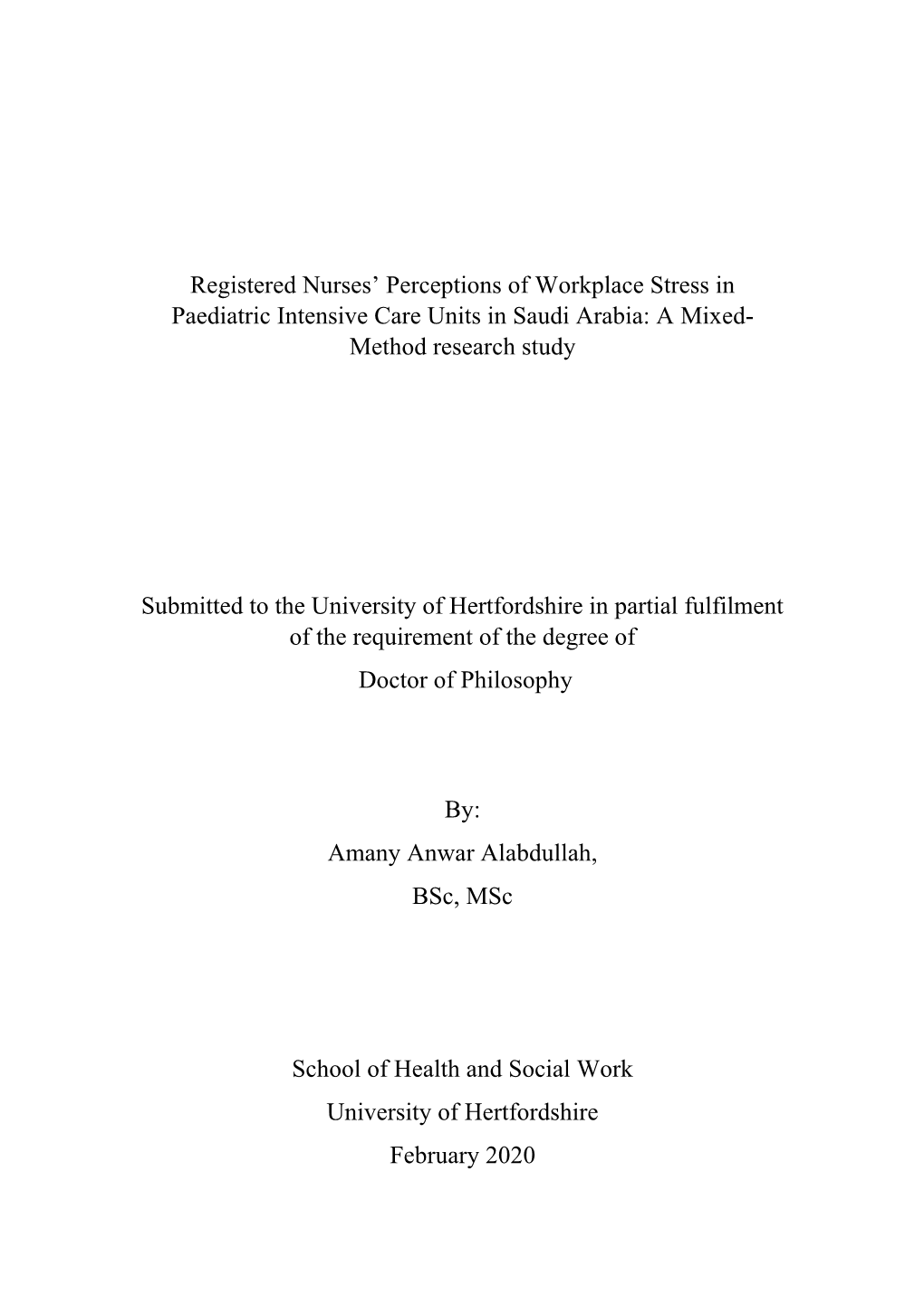 Registered Nurses’ Perceptions of Workplace Stress in Paediatric Intensive Care Units in Saudi Arabia: A Mixed-Method research study

Submitted to the University of Hertfordshire in partial fulfilment of the requirement of the degree of

Doctor of Philosophy

By:

Amany Anwar Alabdullah,

BSc, MSc

School of Health and Social Work

University of Hertfordshire

February 2020